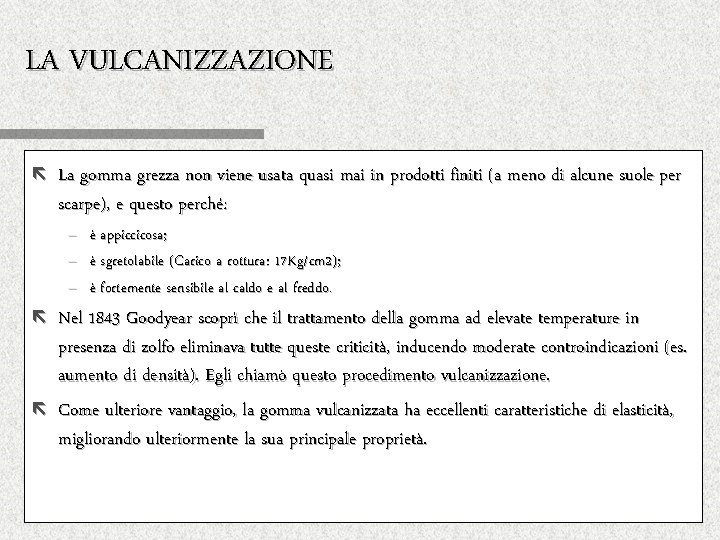 LA VULCANIZZAZIONE

La gomma grezza non viene usata quasi mai in prodotti finiti (a meno di alcune suole per scarpe), e questo perché:

– è appiccicosa;
– è sgretolabile (Carico a rottura: 17Kg/cm2);
– è fortemente sensibile al caldo e al freddo.

Nel 1843 Goodyear scoprì che il trattamento della gomma ad elevate temperature in presenza di zolfo eliminava tutte queste criticità, inducendo moderate controindicazioni (es. aumento di densità). Egli chiamò questo procedimento vulcanizzazione.

Come ulteriore vantaggio, la gomma vulcanizzata ha eccellenti caratteristiche di elasticità, migliorando ulteriormente la sua principale proprietà.